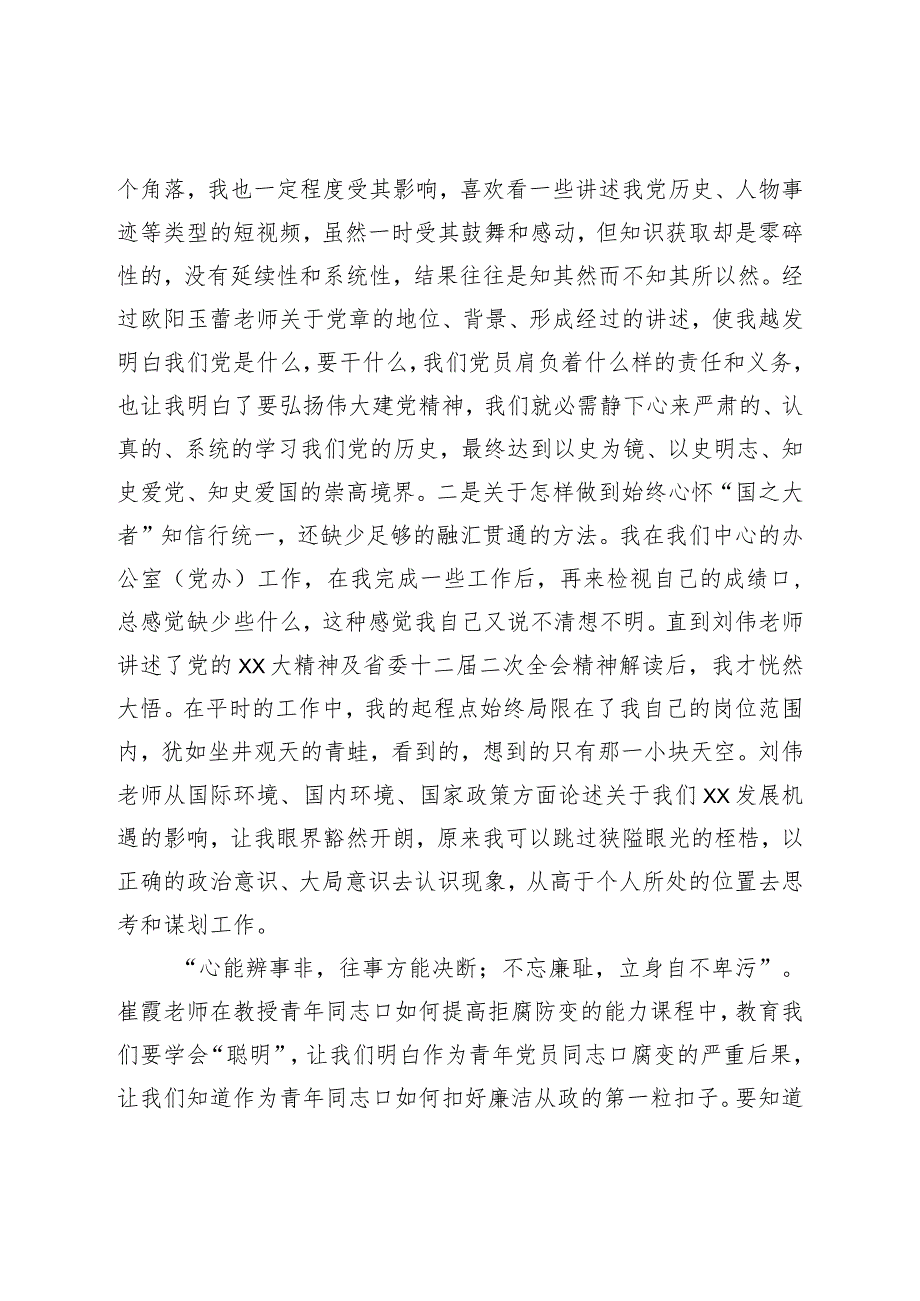 个角落，我也一定程度受其影响，喜欢看一些讲述我党历史、人物事迹等类型的短视频，虽然一时受其鼓舞和感动，但知识获取却是零碎性的，没有延续性和系统性，结果往往是知其然而不知其所以然。经过欧阳玉蕾老师关于党章的地位、背景、形成经过的讲述，使我越发明白我们党是什么，要干什么，我们党员肩负着什么样的责任和义务，也让我明白了要弘扬伟大建党精神，我们就必需静下心来严肃的、认真的、系统的学习我们党的历史，最终达到以史为镜、以史明志、知史爱党、知史爱国的崇高境界。二是关于怎样做到始终心怀“国之大者”知信行统一，还缺少足够的融汇贯通的方法。我在我们中心的办公室（党办）工作，在我完成一些工作后，再来检视自己的成绩口，总感觉缺少些什么，这种感觉我自己又说不清想不明。直到刘伟老师讲述了党的XX大精神及省委十二届二次全会精神解读后，我才恍然大悟。在平时的工作中，我的起程点始终局限在了我自己的岗位范围内，犹如坐井观天的青蛙，看到的，想到的只有那一小块天空。刘伟老师从国际环境、国内环境、国家政策方面论述关于我们XX发展机遇的影响，让我眼界豁然开朗，原来我可以跳过狭隘眼光的桎梏，以正确的政治意识、大局意识去认识现象，从高于个人所处的位置去思考和谋划工作。

“心能辨事非，往事方能决断；不忘廉耻，立身自不卑污”。崔霞老师在教授青年同志口如何提高拒腐防变的能力课程中，教育我们要学会“聪明”，让我们明白作为青年党员同志口腐变的严重后果，让我们知道作为青年同志口如何扣好廉洁从政的第一粒扣子。要知道